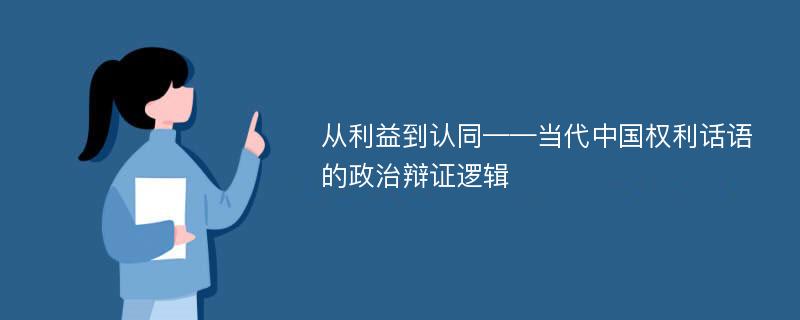 从利益到认同——当代中国权利话语的政治辩证逻辑